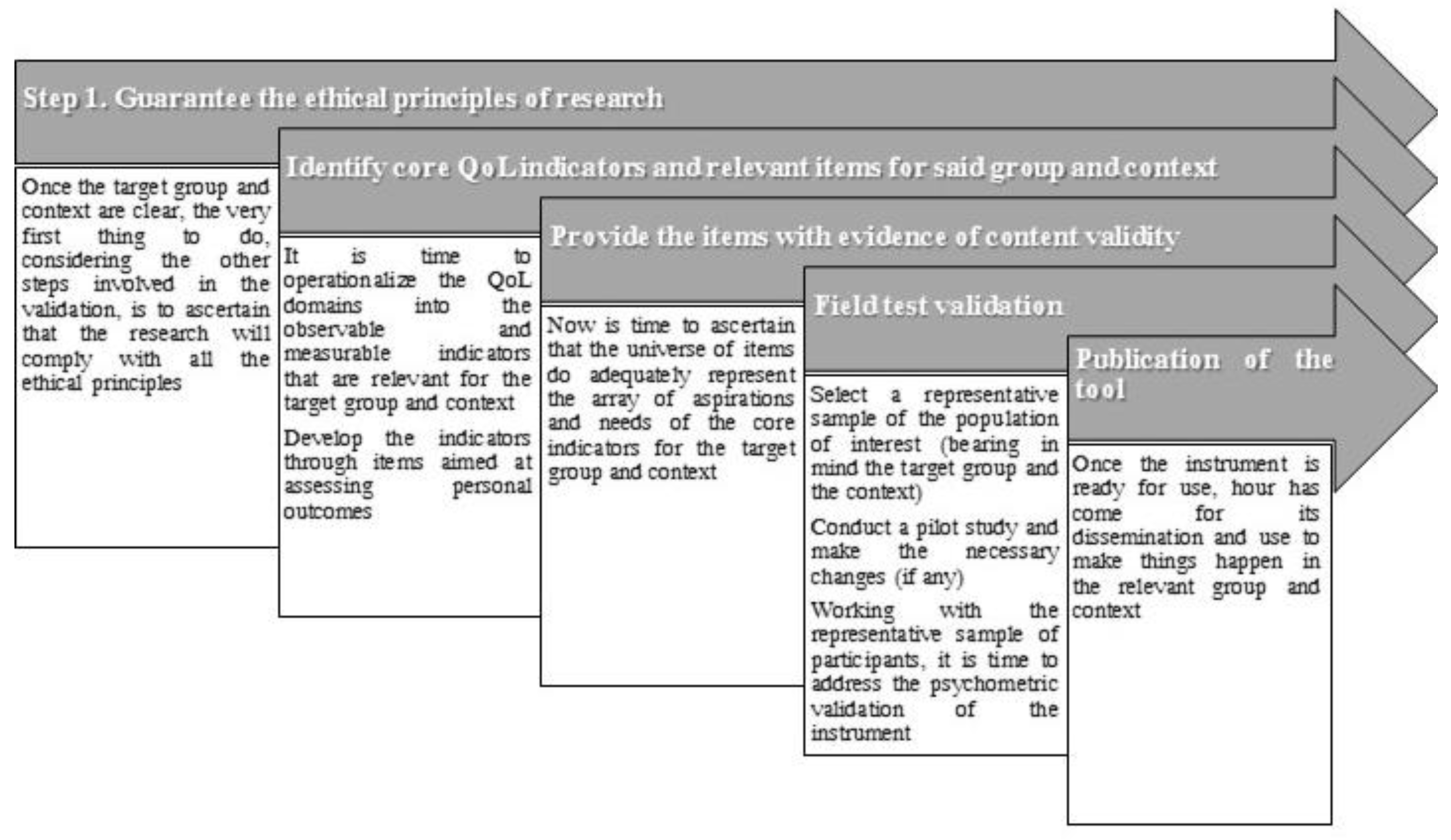 Step 1. Guarantee the ethical principles of research

Once the target group and context are clear, the very first thing to do, considering the other steps involved in the validation, is to ascertain that the research will comply with all the ethical principles

Identify core QoL indicators and relevant items for said group and context

It is time to operationalize the QoL domains into the observable and measurable indicators that are relevant for the target group and context

Develop the indicators through items aimed at assessing personal outcomes

Provide the items with evidence of content validity

Now is time to ascertain that the universe of items do adequately represent the array of aspirations and needs of the core indicators for the target group and context

Field test validation

Select a representative sample of the population of interest (bearing in mind the target group and the context)

Conduct a pilot study and make the necessary changes (if any)

Working with the representative sample of participants, it is time to address the psychometric validation of the instrument

Publication of the tool

Once the instrument is ready for use, hour has come for its dissemination and use to make things happen in the relevant group and context